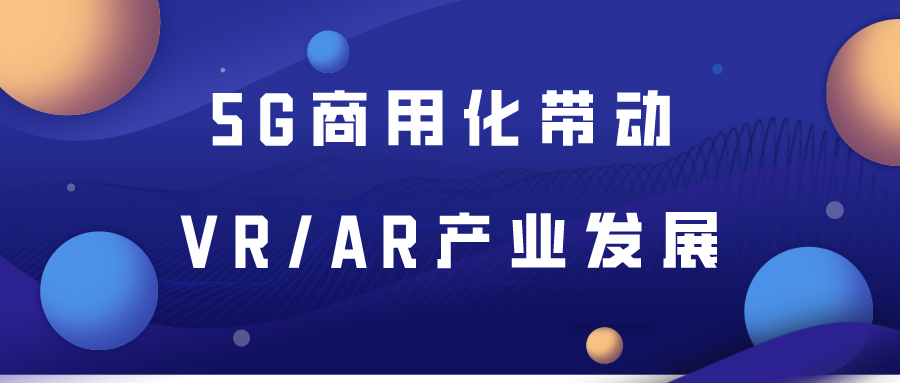 5G商用化带动

VR/AR产业发展